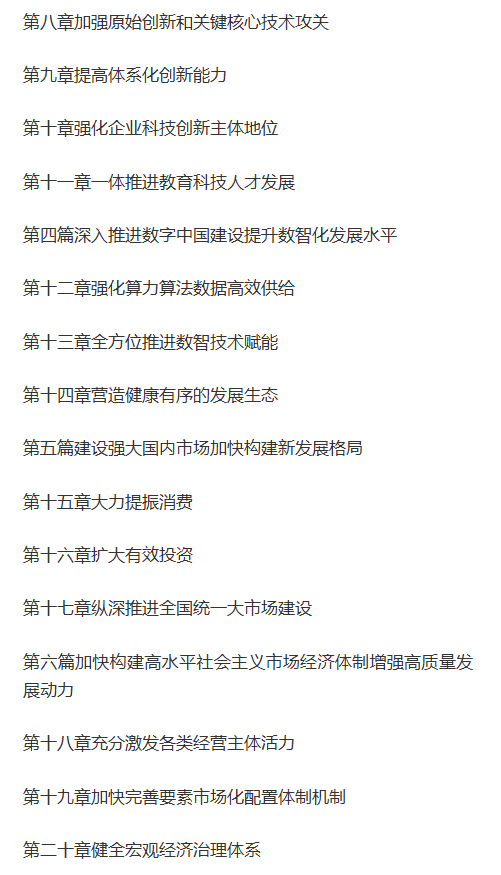 第八章加强原始创新和关键核心技术攻关

第九章提高体系化创新能力

第十章强化企业科技创新主体地位

第十一章一体推进教育科技人才发展

第四篇深入推进数字中国建设提升数智化发展水平

第十二章强化算力算法数据高效供给

第十三章全方位推进数智技术赋能

第十四章营造健康有序的发展生态

第五篇建设强大国内市场加快构建新发展格局

第十五章大力提振消费

第十六章扩大有效投资

第十七章纵深推进全国统一大市场建设

第六篇加快构建高水平社会主义市场经济体制增强高质量发展动力

第十八章充分激发各类经营主体活力

第十九章加快完善要素市场化配置体制机制

第二十章健全宏观经济治理体系